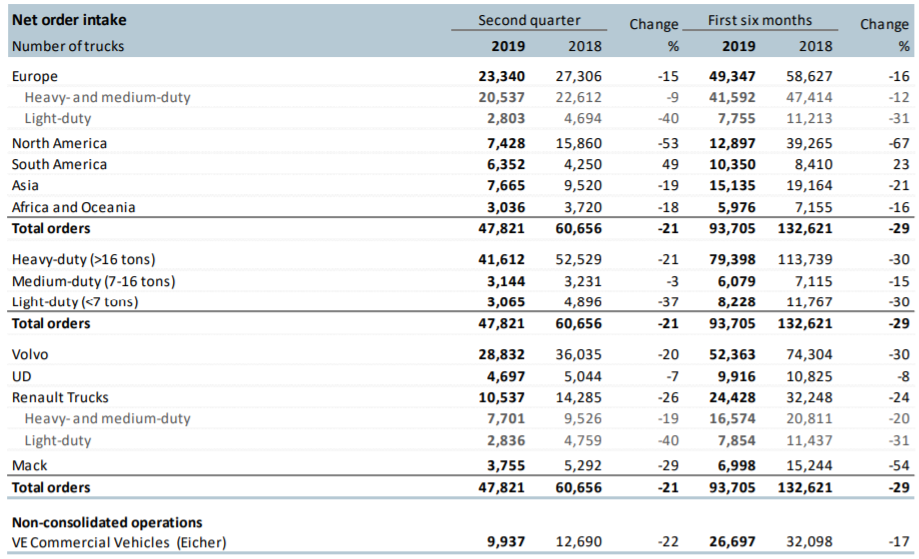 | Net order intake | Second quarter | | Change | First six months | | Change |
|---|---|---|---|---|---|---|
| Number of trucks | 2019 | 2018 | % | 2019 | 2018 | % |
| Europe | 23,340 | 27,306 | -15 | 49,347 | 58,627 | -16 |
| Heavy- and medium-duty | 20,537 | 22,612 | -9 | 41,592 | 47,414 | -12 |
| Light-duty | 2,803 | 4,694 | -40 | 7,755 | 11,213 | -31 |
| North America | 7,428 | 15,860 | -53 | 12,897 | 39,265 | -67 |
| South America | 6,352 | 4,250 | 49 | 10,350 | 8,410 | 23 |
| Asia | 7,665 | 9,520 | -19 | 15,135 | 19,164 | -21 |
| Africa and Oceania | 3,036 | 3,720 | -18 | 5,976 | 7,155 | -16 |
| Total orders | 47,821 | 60,656 | -21 | 93,705 | 132,621 | -29 |
| Heavy-duty (>16 tons) | 41,612 | 52,529 | -21 | 79,398 | 113,739 | -30 |
| Medium-duty (7-16 tons) | 3,144 | 3,231 | -3 | 6,079 | 7,115 | -15 |
| Light-duty (<7 tons) | 3,065 | 4,896 | -37 | 8,228 | 11,767 | -30 |
| Total orders | 47,821 | 60,656 | -21 | 93,705 | 132,621 | -29 |
| Volvo | 28,832 | 36,035 | -20 | 52,363 | 74,304 | -30 |
| UD | 4,697 | 5,044 | -7 | 9,916 | 10,825 | -8 |
| Renault Trucks | 10,537 | 14,285 | -26 | 24,428 | 32,248 | -24 |
| Heavy- and medium-duty | 7,701 | 9,526 | -19 | 16,574 | 20,811 | -20 |
| Light-duty | 2,836 | 4,759 | -40 | 7,854 | 11,437 | -31 |
| Mack | 3,755 | 5,292 | -29 | 6,998 | 15,244 | -54 |
| Total orders | 47,821 | 60,656 | -21 | 93,705 | 132,621 | -29 |
| Non-consolidated operations | | | | | | |
| VE Commercial Vehicles (Eicher) | 9,937 | 12,690 | -22 | 26,697 | 32,098 | -17 |